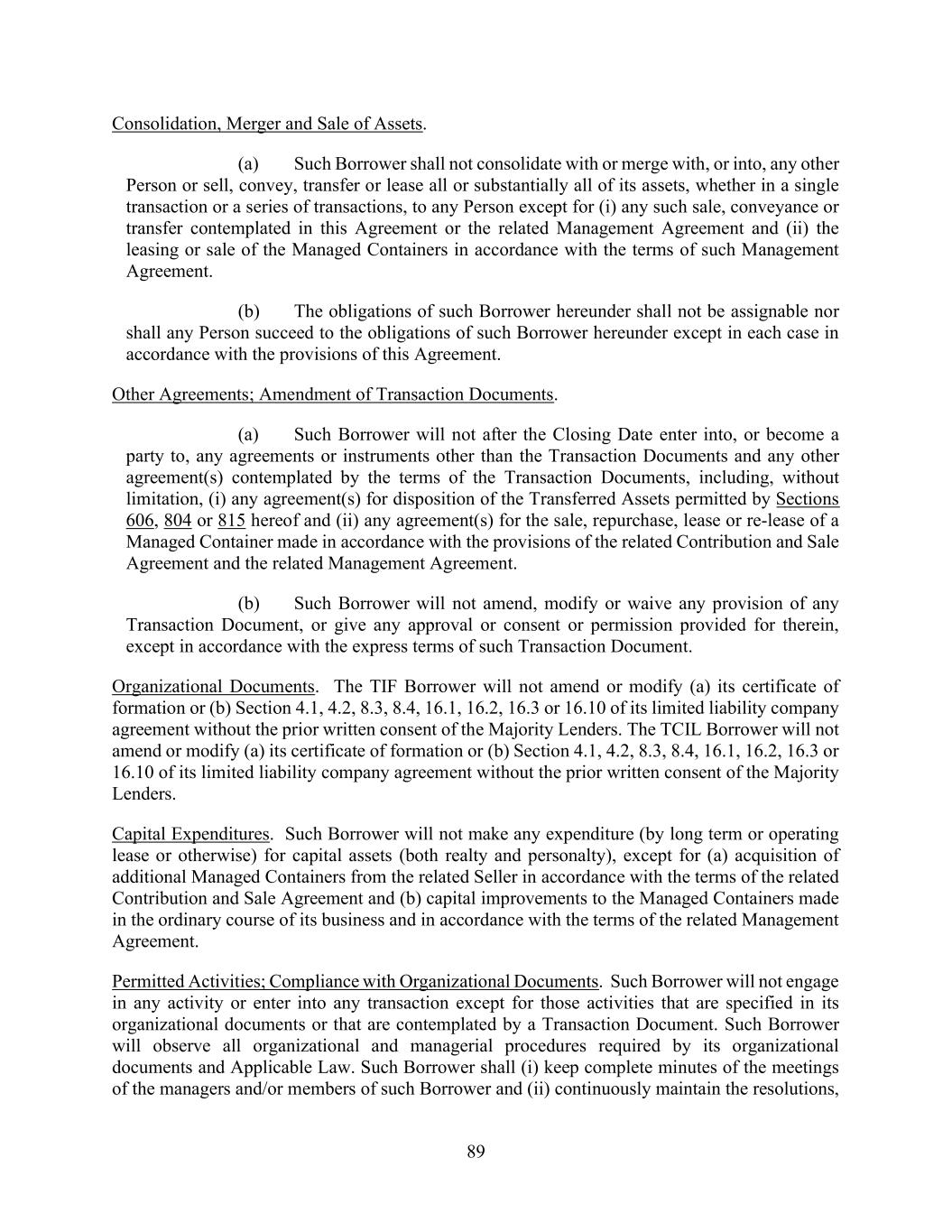 Consolidation, Merger and Sale of Assets.

(a) Such Borrower shall not consolidate with or merge with, or into, any other Person or sell, convey, transfer or lease all or substantially all of its assets, whether in a single transaction or a series of transactions, to any Person except for (i) any such sale, conveyance or transfer contemplated in this Agreement or the related Management Agreement and (ii) the leasing or sale of the Managed Containers in accordance with the terms of such Management Agreement.

(b) The obligations of such Borrower hereunder shall not be assignable nor shall any Person succeed to the obligations of such Borrower hereunder except in each case in accordance with the provisions of this Agreement.

Other Agreements; Amendment of Transaction Documents.

(a) Such Borrower will not after the Closing Date enter into, or become a party to, any agreements or instruments other than the Transaction Documents and any other agreement(s) contemplated by the terms of the Transaction Documents, including, without limitation, (i) any agreement(s) for disposition of the Transferred Assets permitted by Sections 606, 804 or 815 hereof and (ii) any agreement(s) for the sale, repurchase, lease or re-lease of a Managed Container made in accordance with the provisions of the related Contribution and Sale Agreement and the related Management Agreement.

(b) Such Borrower will not amend, modify or waive any provision of any Transaction Document, or give any approval or consent or permission provided for therein, except in accordance with the express terms of such Transaction Document.

Organizational Documents. The TIF Borrower will not amend or modify (a) its certificate of formation or (b) Section 4.1, 4.2, 8.3, 8.4, 16.1, 16.2, 16.3 or 16.10 of its limited liability company agreement without the prior written consent of the Majority Lenders. The TCIL Borrower will not amend or modify (a) its certificate of formation or (b) Section 4.1, 4.2, 8.3, 8.4, 16.1, 16.2, 16.3 or 16.10 of its limited liability company agreement without the prior written consent of the Majority Lenders.

Capital Expenditures. Such Borrower will not make any expenditure (by long term or operating lease or otherwise) for capital assets (both realty and personalty), except for (a) acquisition of additional Managed Containers from the related Seller in accordance with the terms of the related Contribution and Sale Agreement and (b) capital improvements to the Managed Containers made in the ordinary course of its business and in accordance with the terms of the related Management Agreement.

Permitted Activities; Compliance with Organizational Documents. Such Borrower will not engage in any activity or enter into any transaction except for those activities that are specified in its organizational documents or that are contemplated by a Transaction Document. Such Borrower will observe all organizational and managerial procedures required by its organizational documents and Applicable Law. Such Borrower shall (i) keep complete minutes of the meetings of the managers and/or members of such Borrower and (ii) continuously maintain the resolutions,

89